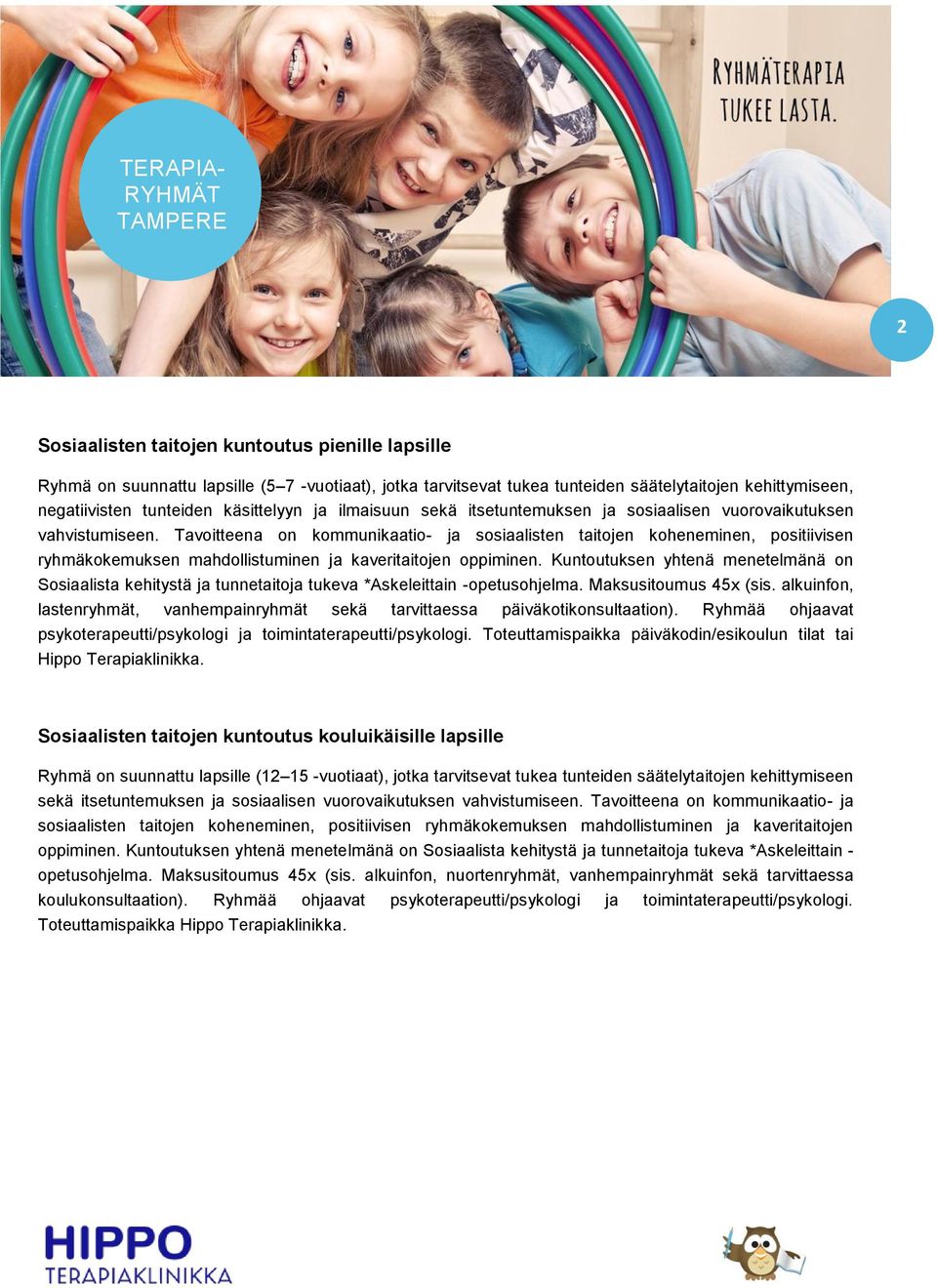 TERAPIA-RYHMÄT TAMPERE

RYHMÄTERAPIA TUKEE LASTA.

2

Sosiaalisten taitojen kuntoutus pienille lapsille

Ryhmä on suunnattu lapsille (5–7 -vuotiaat), jotka tarvitsevat tukea tunteiden säätelytaitojen kehittymiseen, negatiivisten tunteiden käsittelyyn ja ilmaisuun sekä itsetuntemuksen ja sosiaalisen vuorovaikutuksen vahvistumiseen. Tavoitteena on kommunikaatio- ja sosiaalisten taitojen koheneminen, positiivisen ryhmäkokemuksen mahdollistuminen ja kaveritaitojen oppiminen. Kuntoutuksen yhtenä menetelmänä on Sosiaalista kehitystä ja tunnetaitoja tukeva *Askeleittain -opetusohjelma. Maksusitoumus 45x (sis. alkuinfon, lastenryhmät, vanhempainryhmät sekä tarvittaessa päiväkotikonsultaation). Ryhmää ohjaavat psykoterapeutti/psykologi ja toimintaterapeutti/psykologi. Toteuttamispaikka päiväkodin/esikoulun tilat tai Hippo Terapiaklinikka.

Sosiaalisten taitojen kuntoutus kouluikäisille lapsille

Ryhmä on suunnattu lapsille (12–15 -vuotiaat), jotka tarvitsevat tukea tunteiden säätelytaitojen kehittymiseen sekä itsetuntemuksen ja sosiaalisen vuorovaikutuksen vahvistumiseen. Tavoitteena on kommunikaatio- ja sosiaalisten taitojen koheneminen, positiivisen ryhmäkokemuksen mahdollistuminen ja kaveritaitojen oppiminen. Kuntoutuksen yhtenä menetelmänä on Sosiaalista kehitystä ja tunnetaitoja tukeva *Askeleittain -opetusohjelma. Maksusitoumus 45x (sis. alkuinfon, nuortenryhmät, vanhempainryhmät sekä tarvittaessa koulukonsultaation). Ryhmää ohjaavat psykoterapeutti/psykologi ja toimintaterapeutti/psykologi. Toteuttamispaikka Hippo Terapiaklinikka.

HIPPO TERAPIAKLINIKKA